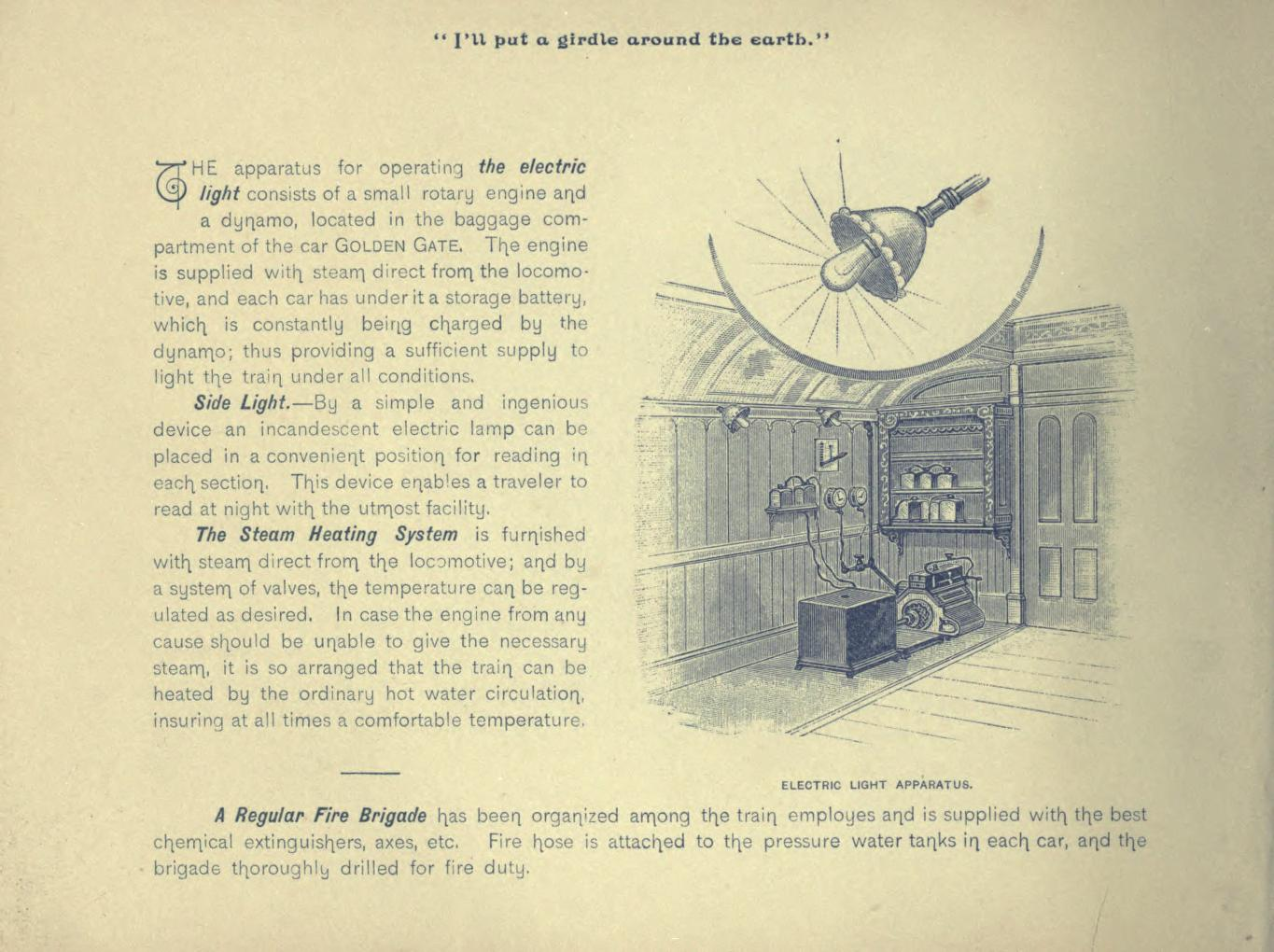 "I'll put a girdle around the earth."

THE apparatus for operating the electric light consists of a small rotary engine and a dynamo, located in the baggage compartment of the car GOLDEN GATE. The engine is supplied with steam direct from the locomotive, and each car has under it a storage battery, which is constantly being charged by the dynamo; thus providing a sufficient supply to light the train under all conditions.

Side Light.—By a simple and ingenious device an incandescent electric lamp can be placed in a convenient position for reading in each section. This device enables a traveler to read at night with the utmost facility.

The Steam Heating System is furnished with steam direct from the locomotive; and by a system of valves, the temperature can be regulated as desired. In case the engine from any cause should be unable to give the necessary steam, it is so arranged that the train can be heated by the ordinary hot water circulation, insuring at all times a comfortable temperature.

ELECTRIC LIGHT APPARATUS.

A Regular Fire Brigade has been organized among the train employes and is supplied with the best chemical extinguishers, axes, etc. Fire hose is attached to the pressure water tanks in each car, and the brigade thoroughly drilled for fire duty.